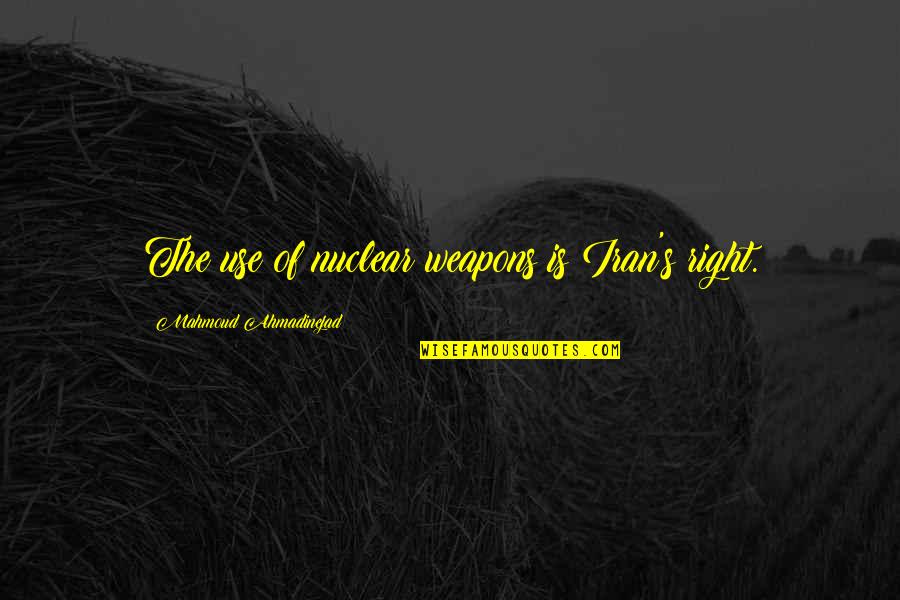 The use of nuclear weapons is Iran's right.

Mahmoud Ahmadinejad

WISEFAMOUSQUOTES.COM